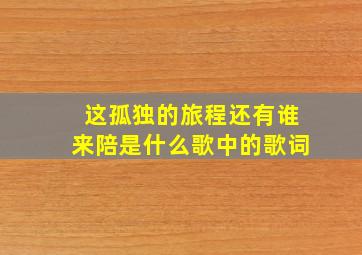 这孤独的旅程还有谁来陪是什么歌中的歌词